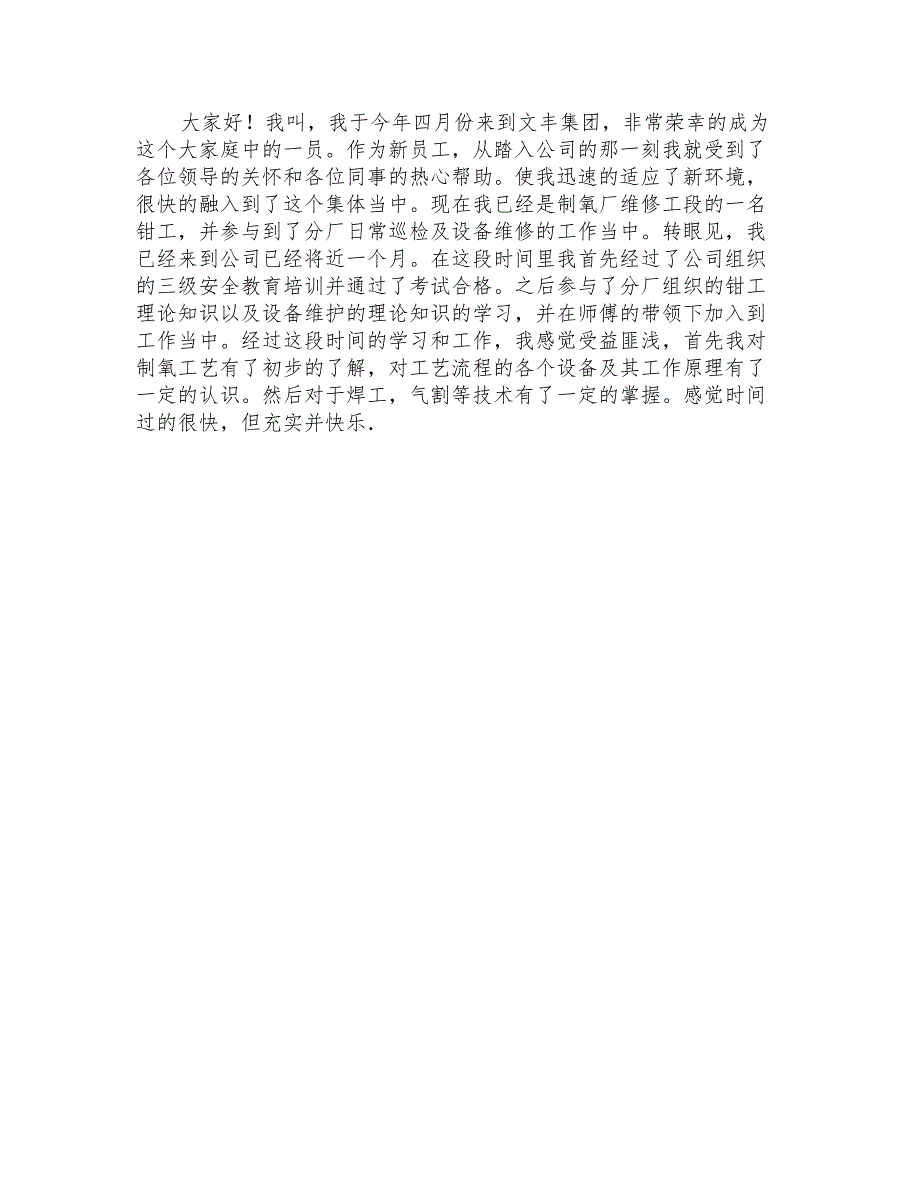 大家好！我叫，我于今年四月份来到文丰集团，非常荣幸的成为这个大家庭中的一员。作为新员工，从踏入公司的那一刻我就受到了各位领导的关怀和各位同事的热心帮助。使我迅速的适应了新环境，很快的融入到了这个集体当中。现在我已经是制氧厂维修工段的一名钳工，并参与到了分厂日常巡检及设备维修的工作当中。转眼见，我已经来到公司已经将近一个月。在这段时间里我首先经过了公司组织的三级安全教育培训并通过了考试合格。之后参与了分厂组织的钳工理论知识以及设备维护的理论知识的学习，并在师傅的带领下加入到工作当中。经过这段时间的学习和工作，我感觉受益匪浅，首先我对制氧工艺有了初步的了解，对工艺流程的各个设备及其工作原理有了一定的认识。然后对于焊工，气割等技术有了一定的掌握。感觉时间过的很快，但充实并快乐.